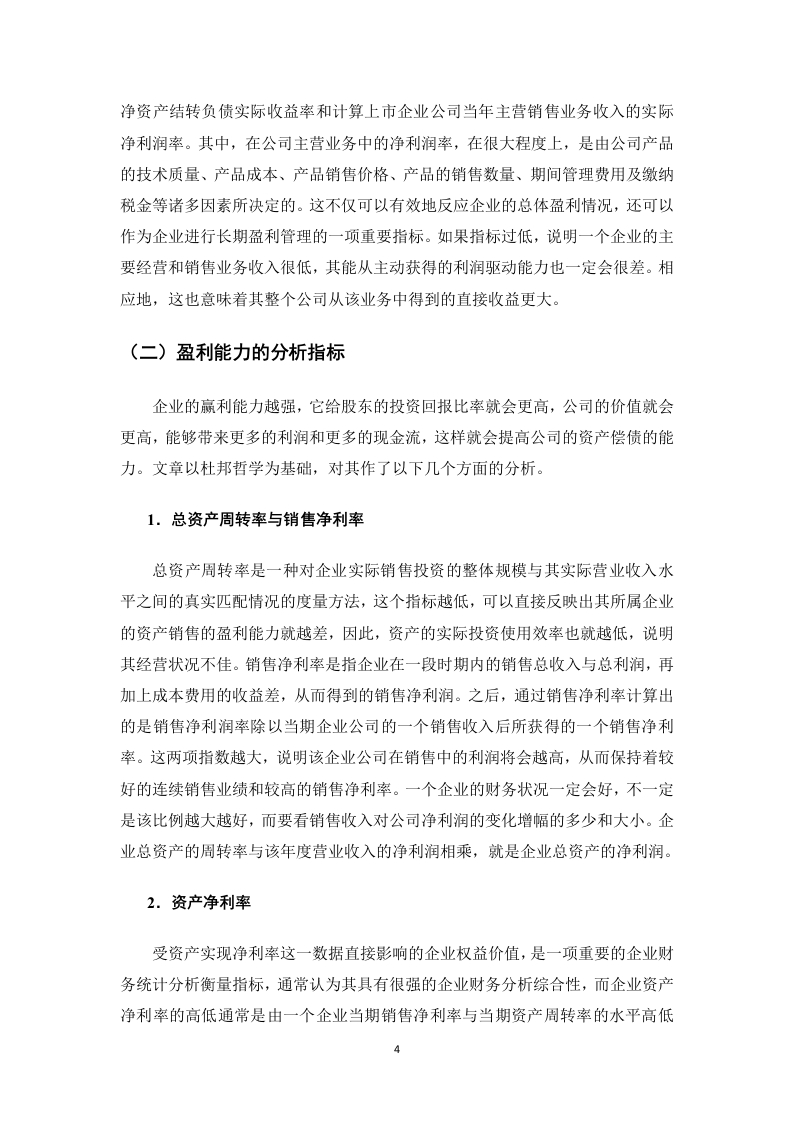 净资产结转负债实际收益率和计算上市企业公司当年主营销售业务收入的实际净利润率。其中，在公司主营业务中的净利润率，在很大程度上，是由公司产品的技术质量、产品成本、产品销售价格、产品的销售数量、期间管理费用及缴纳税金等诸多因素所决定的。这不仅可以有效地反应企业的总体盈利情况，还可以作为企业进行长期盈利管理的一项重要指标。如果指标过低，说明一个企业的主要经营和销售业务收入很低，其能从主动获得的利润驱动能力也一定会很差。相应地，这也意味着其整个公司从该业务中得到的直接收益更大。

（二）盈利能力的分析指标

企业的赢利能力越强，它给股东的投资回报比率就会更高，公司的价值就会更高，能够带来更多的利润和更多的现金流，这样就会提高公司的资产偿债的能力。文章以杜邦哲学为基础，对其作了以下几个方面的分析。

1．总资产周转率与销售净利率

总资产周转率是一种对企业实际销售投资的整体规模与其实际营业收入水平之间的真实匹配情况的度量方法，这个指标越低，可以直接反映出其所属企业的资产销售的盈利能力就越差，因此，资产的实际投资使用效率也就越低，说明其经营状况不佳。销售净利率是指企业在一段时期内的销售总收入与总利润，再加上成本费用的收益差，从而得到的销售净利润。之后，通过销售净利率计算出的是销售净利润率除以当期企业公司的一个销售收入后所获得的一个销售净利率。这两项指数越大，说明该企业公司在销售中的利润将会越高，从而保持着较好的连续销售业绩和较高的销售净利率。一个企业的财务状况一定会好，不一定是该比例越大越好，而要看销售收入对公司净利润的变化增幅的多少和大小。企业总资产的周转率与该年度营业收入的净利润相乘，就是企业总资产的净利润。

2．资产净利率

受资产实现净利率这一数据直接影响的企业权益价值，是一项重要的企业财务统计分析衡量指标，通常认为其具有很强的企业财务分析综合性，而企业资产净利率的高低通常是由一个企业当期销售净利率与当期资产周转率的水平高低

4